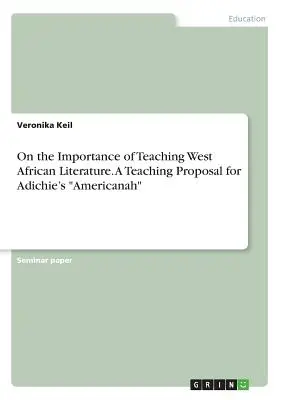 Education

Veronika Keil

On the Importance of Teaching West African Literature. A Teaching Proposal for Adichie's "Americanah"

Seminar paper

GRIN